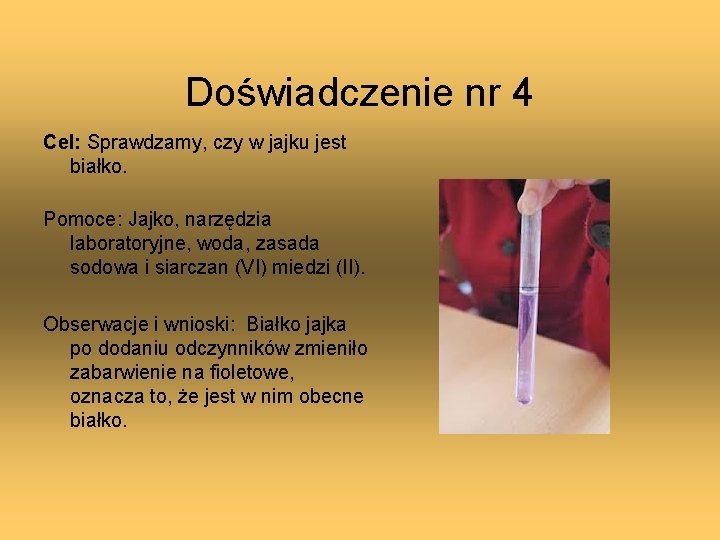 Doświadczenie nr 4

Cel: Sprawdzamy, czy w jajku jest białko.

Pomoce: Jajko, narzędzia laboratoryjne, woda, zasada sodowa i siarczan (VI) miedzi (II).

Obserwacje i wnioski: Białko jajka po dodaniu odczynników zmieniło zabarwienie na fioletowe, oznacza to, że jest w nim obecne białko.